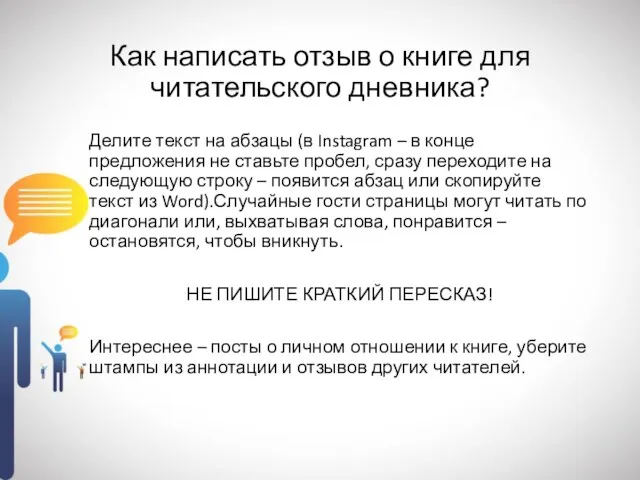 Как написать отзыв о книге для читательского дневника?

Делите текст на абзацы (в Instagram – в конце предложения не ставьте пробел, сразу переходите на следующую строку – появится абзац или скопируйте текст из Word).Случайные гости страницы могут читать по диагонали или, выхватывая слова, понравится – остановятся, чтобы вникнуть.

НЕ ПИШИТЕ КРАТКИЙ ПЕРЕСКАЗ!

Интереснее – посты о личном отношении к книге, уберите штампы из аннотации и отзывов других читателей.